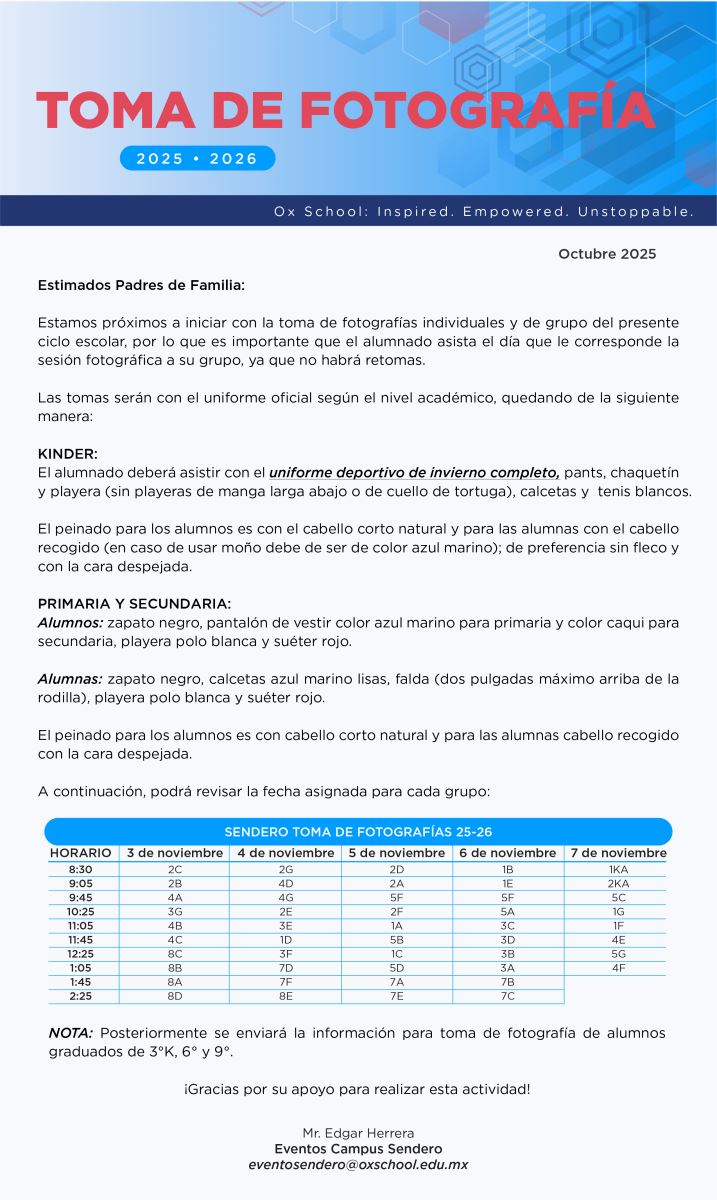 TOMA DE FOTOGRAFÍA

2025 • 2026

Ox School: Inspired. Empowered. Unstoppable.

Octubre 2025

Estimados Padres de Familia:

Estamos próximos a iniciar con la toma de fotografías individuales y de grupo del presente ciclo escolar, por lo que es importante que el alumnado asista el día que le corresponde la sesión fotográfica a su grupo, ya que no habrá retomas.

Las tomas serán con el uniforme oficial según el nivel académico, quedando de la siguiente manera:

KINDER:
El alumnado deberá asistir con el uniforme deportivo de invierno completo, pants, chaquetín y playera (sin playeras de manga larga abajo o de cuello de tortuga), calcetas y tenis blancos.

El peinado para los alumnos es con el cabello corto natural y para las alumnas con el cabello recogido (en caso de usar moño debe de ser de color azul marino); de preferencia sin fleco y con la cara despejada.

PRIMARIA Y SECUNDARIA:
Alumnos: zapato negro, pantalón de vestir color azul marino para primaria y color caqui para secundaria, playera polo blanca y suéter rojo.

Alumnas: zapato negro, calcetas azul marino lisas, falda (dos pulgadas máximo arriba de la rodilla), playera polo blanca y suéter rojo.

El peinado para los alumnos es con cabello corto natural y para las alumnas cabello recogido con la cara despejada.

A continuación, podrá revisar la fecha asignada para cada grupo:

SENDERO TOMA DE FOTOGRAFÍAS 25-26

| HORARIO | 3 de noviembre | 4 de noviembre | 5 de noviembre | 6 de noviembre | 7 de noviembre |
|---|---|---|---|---|---|
| 8:30 | 2C | 2G | 2D | 1B | 1KA |
| 9:05 | 2B | 4D | 2A | 1E | 2KA |
| 9:45 | 4A | 4G | 5F | 5F | 5C |
| 10:25 | 3G | 2E | 2F | 5A | 1G |
| 11:05 | 4B | 3E | 1A | 3C | 1F |
| 11:45 | 4C | 1D | 5B | 3D | 4E |
| 12:25 | 8C | 3F | 1C | 3B | 5G |
| 1:05 | 8B | 7D | 5D | 3A | 4F |
| 1:45 | 8A | 7F | 7A | 7B | |
| 2:25 | 8D | 8E | 7E | 7C | |

NOTA: Posteriormente se enviará la información para toma de fotografía de alumnos graduados de 3°K, 6° y 9°.

¡Gracias por su apoyo para realizar esta actividad!

Mr. Edgar Herrera
Eventos Campus Sendero
eventosendero@oxschool.edu.mx